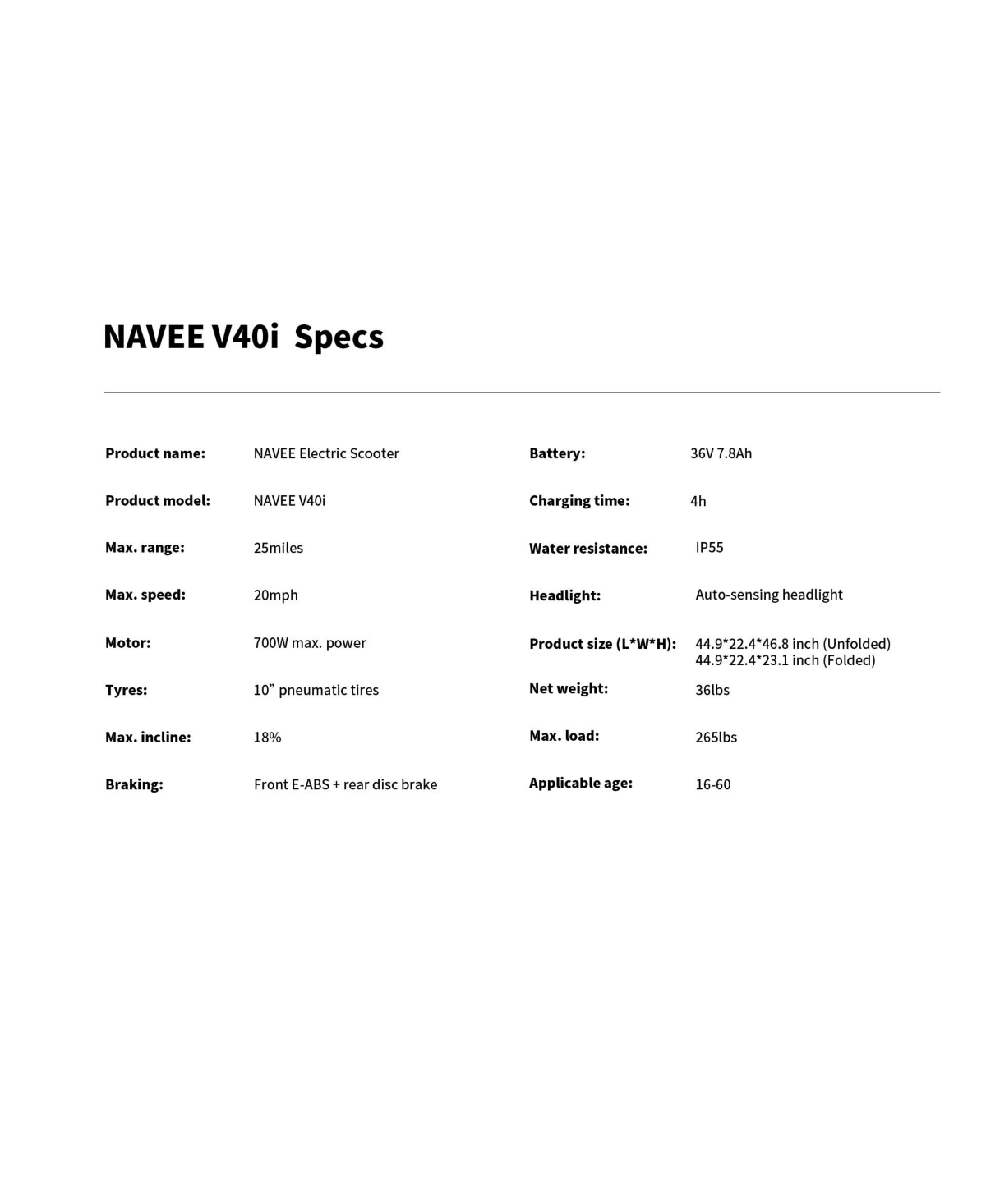 NAVEE V40i Specs

Product name: NAVEE Electric Scooter
Product model: NAVEE V40i
Max. range: 25miles
Max. speed: 20mph
Motor: 700W max. power
Tyres: 10" pneumatic tires
Max. incline: 18%
Braking: Front E-ABS + rear disc brake

Battery: 36V 7.8Ah
Charging time: 4h
Water resistance: IP55
Headlight: Auto-sensing headlight
Product size (L*W*H): 44.9*22.4*46.8 inch (Unfolded)
44.9*22.4*23.1 inch (Folded)
Net weight: 36lbs
Max. load: 265lbs
Applicable age: 16-60